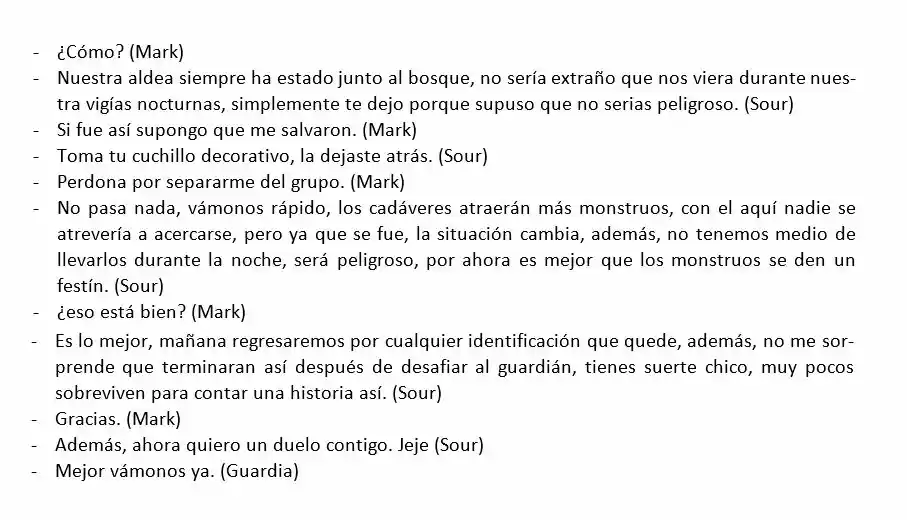 - ¿Cómo? (Mark)
- Nuestra aldea siempre ha estado junto al bosque, no sería extraño que nos viera durante nuestra vigías nocturnas, simplemente te dejo porque supuso que no serias peligroso. (Sour)
- Si fue así supongo que me salvaron. (Mark)
- Toma tu cuchillo decorativo, la dejaste atrás. (Sour)
- Perdona por separarme del grupo. (Mark)
- No pasa nada, vámonos rápido, los cadáveres atraerán más monstruos, con el aquí nadie se atrevería a acercarse, pero ya que se fue, la situación cambia, además, no tenemos medio de llevarlos durante la noche, será peligroso, por ahora es mejor que los monstruos se den un festín. (Sour)
- ¿eso está bien? (Mark)
- Es lo mejor, mañana regresaremos por cualquier identificación que quede, además, no me sorprende que terminaran así después de desafiar al guardián, tienes suerte chico, muy pocos sobreviven para contar una historia así. (Sour)
- Gracias. (Mark)
- Además, ahora quiero un duelo contigo. Jeje (Sour)
- Mejor vámonos ya. (Guardia)